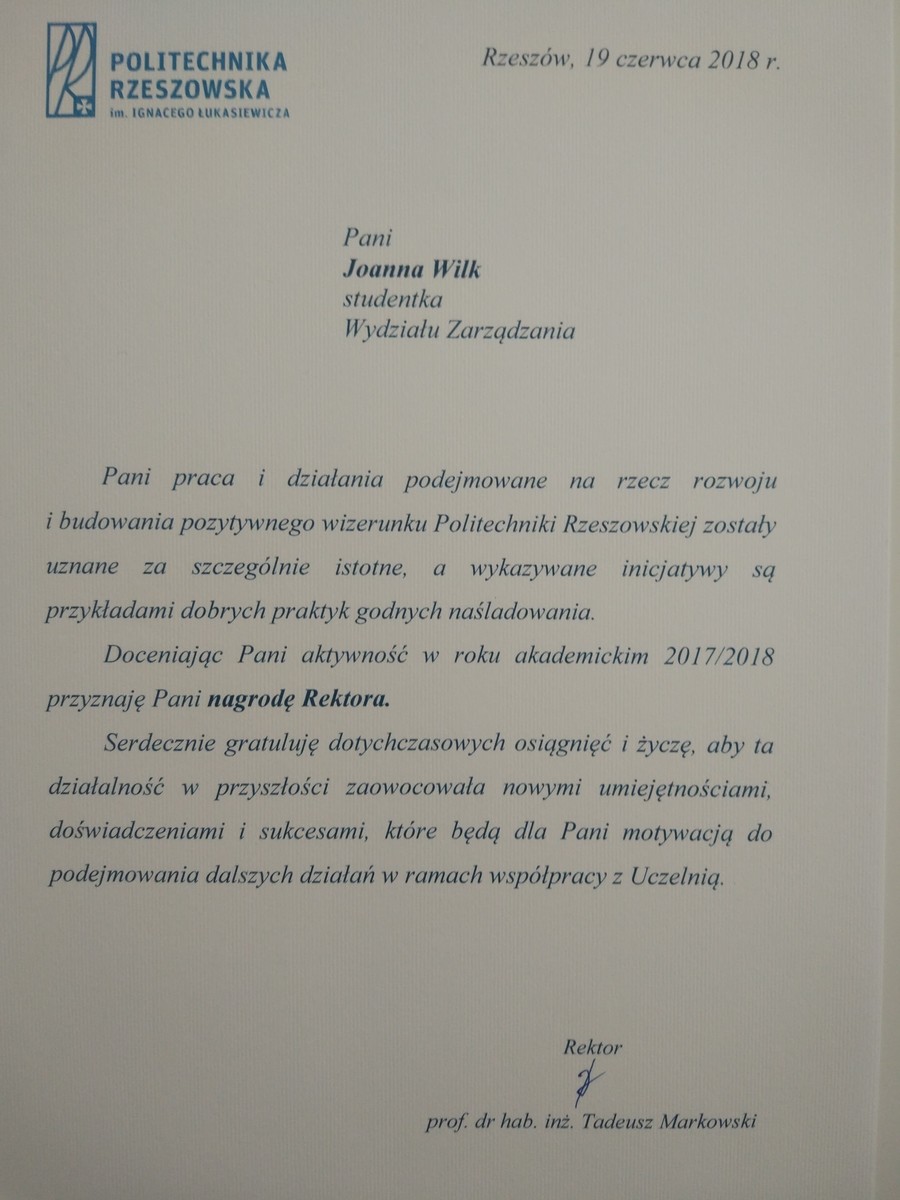 POLITECHNIKA
RZESZOWSKA
im. IGNACEGO ŁUKASIEWICZA

Rzeszów, 19 czerwca 2018 r.

Pani
Joanna Wilk
studentka
Wydziału Zarządzania

Pani praca i działania podejmowane na rzecz rozwoju i budowania pozytywnego wizerunku Politechniki Rzeszowskiej zostały uznane za szczególnie istotne, a wykazywane inicjatywy są przykładami dobrych praktyk godnych naśladowania.

Doceniając Pani aktywność w roku akademickim 2017/2018 przyznaję Pani nagrodę Rektora.

Serdecznie gratuluję dotychczasowych osiągnięć i życzę, aby ta działalność w przyszłości zaowocowała nowymi umiejętnościami, doświadczeniami i sukcesami, które będą dla Pani motywacją do podejmowania dalszych działań w ramach współpracy z Uczelnią.

Rektor

prof. dr hab. inż. Tadeusz Markowski